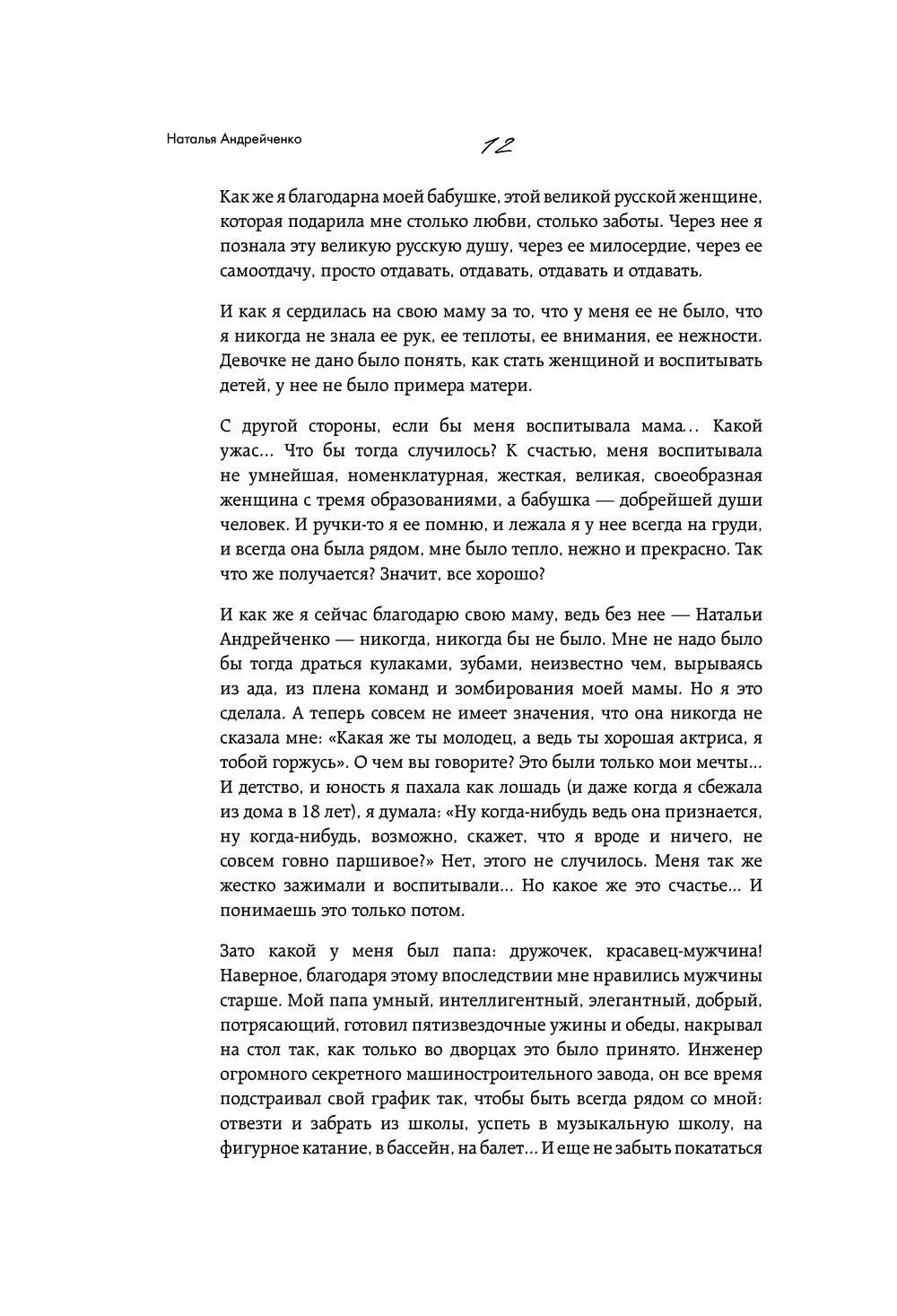 Наталья Андрейченко

12

Как же я благодарна моей бабушке, этой великой русской женщине, которая подарила мне столько любви, столько заботы. Через нее я познала эту великую русскую душу, через ее милосердие, через ее самоотдачу, просто отдавать, отдавать, отдавать и отдавать.

И как я сердилась на свою маму за то, что у меня ее не было, что я никогда не знала ее рук, ее теплоты, ее внимания, ее нежности. Девочке не дано было понять, как стать женщиной и воспитывать детей, у нее не было примера матери.

С другой стороны, если бы меня воспитывала мама... Какой ужас... Что бы тогда случилось? К счастью, меня воспитывала не умнейшая, номенклатурная, жесткая, великая, своеобразная женщина с тремя образованиями, а бабушка — добрейшей души человек. И ручки-то я ее помню, и лежала я у нее всегда на груди, и всегда она была рядом, мне было тепло, нежно и прекрасно. Так что же получается? Значит, все хорошо?

И как же я сейчас благодарю свою маму, ведь без нее — Натальи Андрейченко — никогда, никогда бы не было. Мне не надо было бы тогда драться кулаками, зубами, неизвестно чем, вырываясь из ада, из плена команд и зомбирования моей мамы. Но я это сделала. А теперь совсем не имеет значения, что она никогда не сказала мне: «Какая же ты молодец, а ведь ты хорошая актриса, я тобой горжусь». О чем вы говорите? Это были только мои мечты... И детство, и юность я пахала как лошадь (и даже когда я сбежала из дома в 18 лет), я думала: «Ну когда-нибудь ведь она признается, ну когда-нибудь, возможно, скажет, что я вроде и ничего, не совсем говно паршивое?» Нет, этого не случилось. Меня так же жестко зажимали и воспитывали... Но какое же это счастье... И понимаешь это только потом.

Зато какой у меня был папа: дружочек, красавец-мужчина! Наверное, благодаря этому впоследствии мне нравились мужчины старше. Мой папа умный, интеллигентный, элегантный, добрый, потрясающий, готовил пятизвездочные ужины и обеды, накрывал на стол так, как только во дворцах это было принято. Инженер огромного секретного машиностроительного завода, он все время подстраивал свой график так, чтобы быть всегда рядом со мной: отвезти и забрать из школы, успеть в музыкальную школу, на фигурное катание, в бассейн, на балет... И еще не забыть покататься